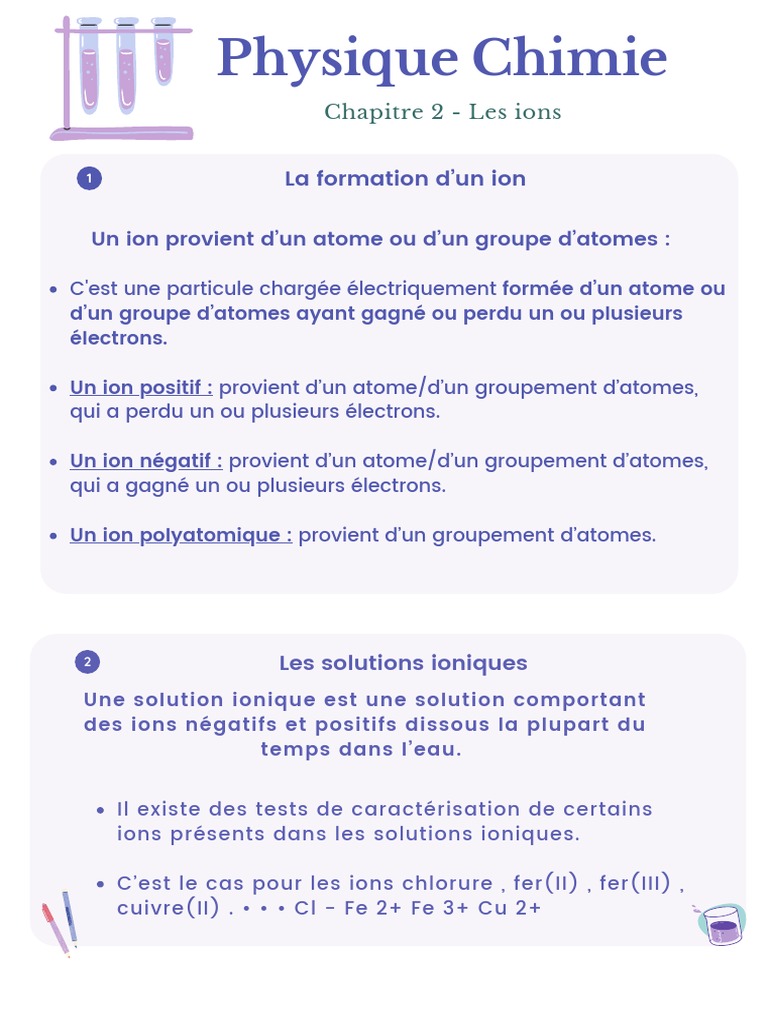 Physique Chimie

Chapitre 2 - Les ions

1

La formation d'un ion

Un ion provient d'un atome ou d'un groupe d'atomes :

- C'est une particule chargée électriquement formée d'un atome ou d'un groupe d'atomes ayant gagné ou perdu un ou plusieurs électrons.

- Un ion positif : provient d'un atome/d'un groupement d'atomes, qui a perdu un ou plusieurs électrons.

- Un ion négatif : provient d'un atome/d'un groupement d'atomes, qui a gagné un ou plusieurs électrons.

- Un ion polyatomique : provient d'un groupement d'atomes.

2

Les solutions ioniques

Une solution ionique est une solution comportant des ions négatifs et positifs dissous la plupart du temps dans l'eau.

- Il existe des tests de caractérisation de certains ions présents dans les solutions ioniques.

- C'est le cas pour les ions chlorure , fer(II) , fer(III) , cuivre(II) . • • • Cl - Fe 2+ Fe 3+ Cu 2+